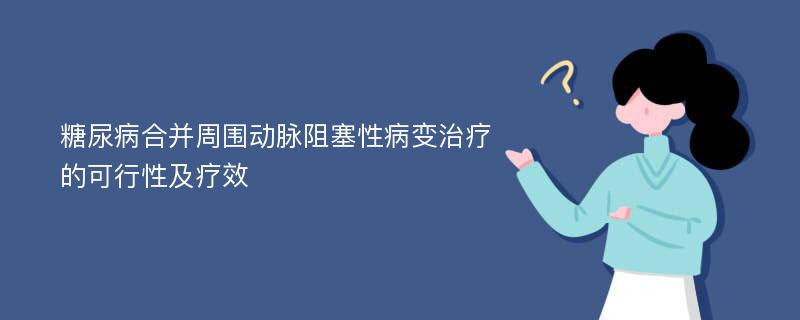 糖尿病合并周围动脉阻塞性病变治疗的可行性及疗效

?